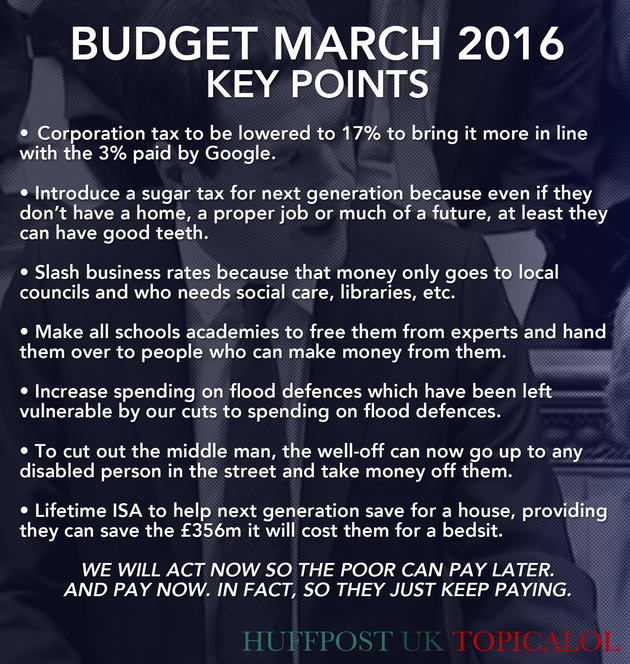 BUDGET MARCH 2016
KEY POINTS

• Corporation tax to be lowered to 17% to bring it more in line with the 3% paid by Google.

• Introduce a sugar tax for next generation because even if they don't have a home, a proper job or much of a future, at least they can have good teeth.

• Slash business rates because that money only goes to local councils and who needs social care, libraries, etc.

• Make all schools academies to free them from experts and hand them over to people who can make money from them.

• Increase spending on flood defences which have been left vulnerable by our cuts to spending on flood defences.

• To cut out the middle man, the well-off can now go up to any disabled person in the street and take money off them.

• Lifetime ISA to help next generation save for a house, providing they can save the £356m it will cost them for a bedsit.

WE WILL ACT NOW SO THE POOR CAN PAY LATER. AND PAY NOW. IN FACT, SO THEY JUST KEEP PAYING.

HUFFPOST UK TOPICALOL